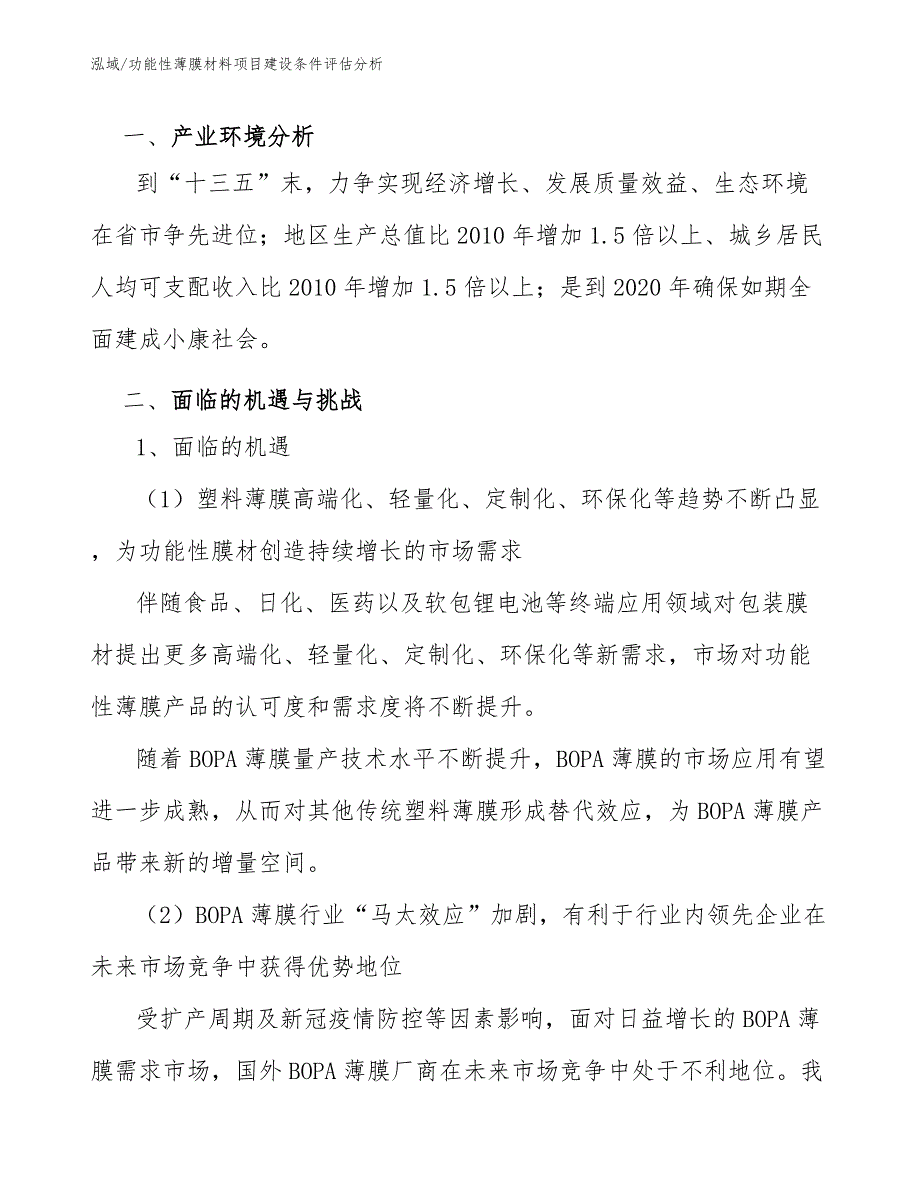 泓域/功能性薄膜材料项目建设条件评估分析

一、产业环境分析

到“十三五”末，力争实现经济增长、发展质量效益、生态环境在省市争先进位；地区生产总值比2010年增加1.5倍以上、城乡居民人均可支配收入比2010年增加1.5倍以上；是到2020年确保如期全面建成小康社会。

二、面临的机遇与挑战

1、面临的机遇

（1）塑料薄膜高端化、轻量化、定制化、环保化等趋势不断凸显，为功能性膜材创造持续增长的市场需求

伴随食品、日化、医药以及软包锂电池等终端应用领域对包装膜材提出更多高端化、轻量化、定制化、环保化等新需求，市场对功能性薄膜产品的认可度和需求度将不断提升。

随着BOPA薄膜量产技术水平不断提升，BOPA薄膜的市场应用有望进一步成熟，从而对其他传统塑料薄膜形成替代效应，为BOPA薄膜产品带来新的增量空间。

（2）BOPA薄膜行业“马太效应”加剧，有利于行业内领先企业在未来市场竞争中获得优势地位

受扩产周期及新冠疫情防控等因素影响，面对日益增长的BOPA薄膜需求市场，国外BOPA薄膜厂商在未来市场竞争中处于不利地位。我